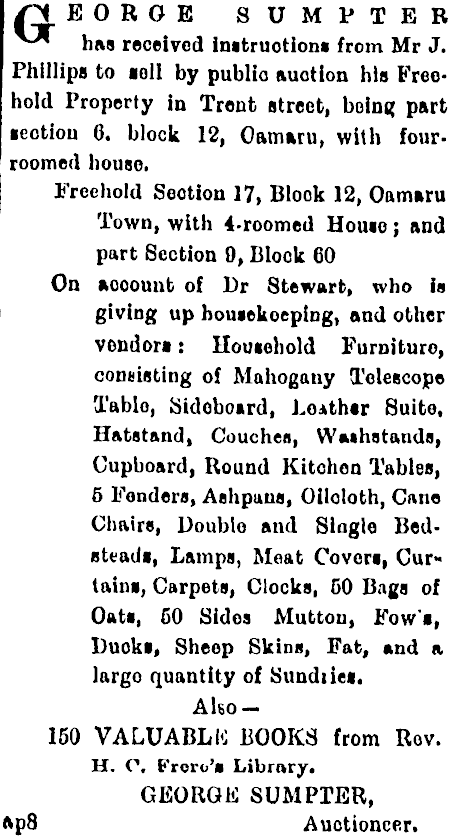 GEORGE SUMPTER has received instructions from Mr J. Phillips to sell by public auction his Freehold Property in Trent street, being part section 6. block 12, Oamaru, with four-roomed house.

Freehold Section 17, Block 12, Oamaru Town, with 4-roomed House; and part Section 9, Block 60

On account of Dr Stewart, who is giving up housekeeping, and other vendors: Household Furniture, consisting of Mahogany Telescope Table, Sideboard, Leather Suite, Hatstand, Couches, Washstands, Cupboard, Round Kitchen Tables, 5 Fenders, Ashpans, Oilcloth, Cane Chairs, Double and Single Bedsteads, Lamps, Meat Covers, Curtains, Carpets, Clocks, 50 Bags of Oats, 50 Sides Mutton, Fow's, Ducks, Sheep Skins, Fat, and a large quantity of Sundries.

Also—

150 VALUABLE BOOKS from Rev. H. C. Frere's Library.

GEORGE SUMPTER,
ap8 Auctioneer.